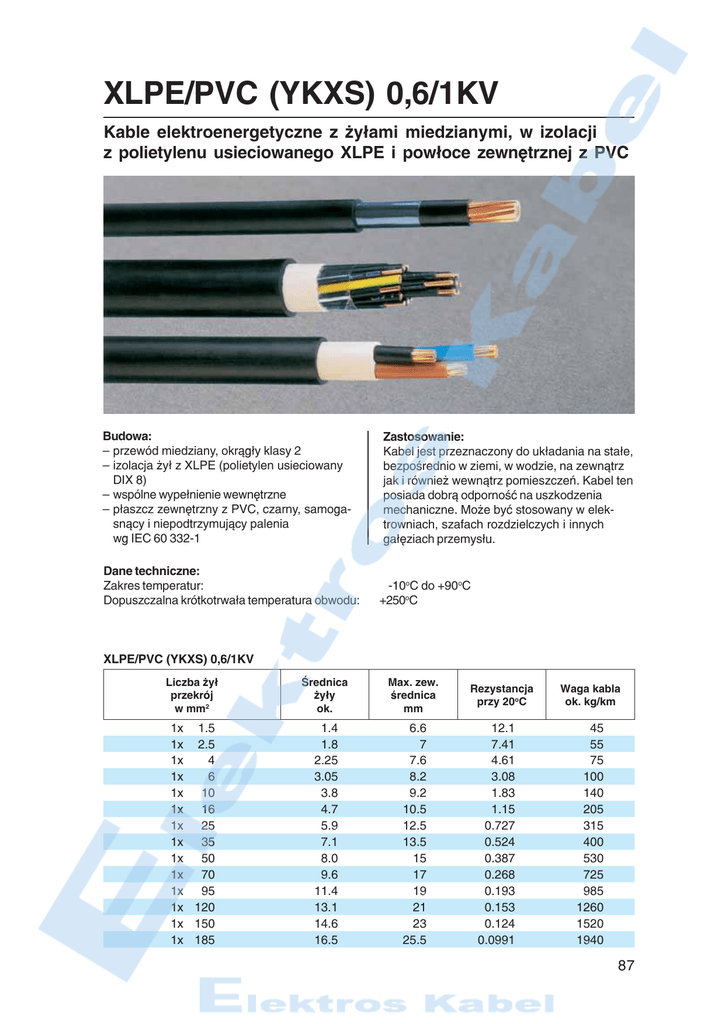 XLPE/PVC (YKXS) 0,6/1KV

Kable elektroenergetyczne z żyłami miedzianymi, w izolacji z polietylenu usieciowanego XLPE i powłoce zewnętrznej z PVC

Budowa:
– przewód miedziany, okrągły klasy 2
– izolacja żył z XLPE (polietylen usieciowany DIX 8)
– wspólne wypełnienie wewnętrzne
– płaszcz zewnętrzny z PVC, czarny, samogasnący i niepodtrzymujący palenia wg IEC 60 332-1

Zastosowanie:
Kabel jest przeznaczony do układania na stałe, bezpośrednio w ziemi, w wodzie, na zewnątrz jak i również wewnątrz pomieszczeń. Kabel ten posiada dobrą odporność na uszkodzenia mechaniczne. Może być stosowany w elektrowniach, szafach rozdzielczych i innych gałęziach przemysłu.

Dane techniczne:
Zakres temperatur: -10°C do +90°C
Dopuszczalna krótkotrwała temperatura obwodu: +250°C

XLPE/PVC (YKXS) 0,6/1KV

| Liczba żył przekrój w mm² | Średnica żyły ok. | Max. zew. średnica mm | Rezystancja przy 20°C | Waga kabla ok. kg/km |
|---|---|---|---|---|
| 1x 1.5 | 1.4 | 6.6 | 12.1 | 45 |
| 1x 2.5 | 1.8 | 7 | 7.41 | 55 |
| 1x 4 | 2.25 | 7.6 | 4.61 | 75 |
| 1x 6 | 3.05 | 8.2 | 3.08 | 100 |
| 1x 10 | 3.8 | 9.2 | 1.83 | 140 |
| 1x 16 | 4.7 | 10.5 | 1.15 | 205 |
| 1x 25 | 5.9 | 12.5 | 0.727 | 315 |
| 1x 35 | 7.1 | 13.5 | 0.524 | 400 |
| 1x 50 | 8.0 | 15 | 0.387 | 530 |
| 1x 70 | 9.6 | 17 | 0.268 | 725 |
| 1x 95 | 11.4 | 19 | 0.193 | 985 |
| 1x 120 | 13.1 | 21 | 0.153 | 1260 |
| 1x 150 | 14.6 | 23 | 0.124 | 1520 |
| 1x 185 | 16.5 | 25.5 | 0.0991 | 1940 |

87

Elektros Kabel

Elektros Kabel